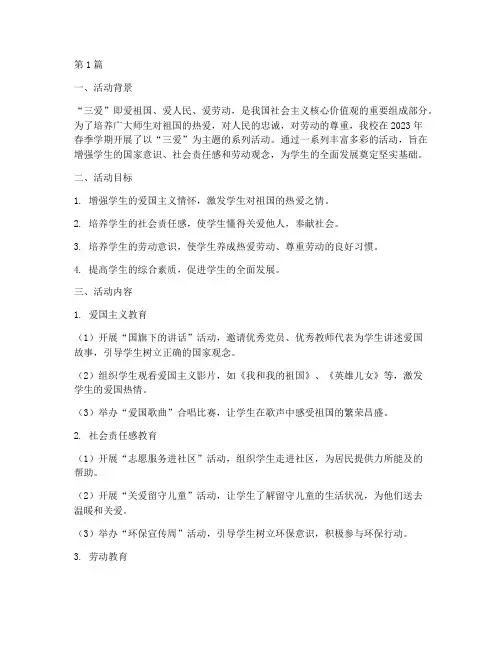 第1篇

一、活动背景

“三爱”即爱祖国、爱人民、爱劳动，是我国社会主义核心价值观的重要组成部分。为了培养广大师生对祖国的热爱，对人民的忠诚，对劳动的尊重，我校在2023年春季学期开展了以“三爱”为主题的系列活动。通过一系列丰富多彩的活动，旨在增强学生的国家意识、社会责任感和劳动观念，为学生的全面发展奠定坚实基础。

二、活动目标

1. 增强学生的爱国主义情怀，激发学生对祖国的热爱之情。

2. 培养学生的社会责任感，使学生懂得关爱他人，奉献社会。

3. 培养学生的劳动意识，使学生养成热爱劳动、尊重劳动的良好习惯。

4. 提高学生的综合素质，促进学生的全面发展。

三、活动内容

1. 爱国主义教育

（1）开展“国旗下的讲话”活动，邀请优秀党员、优秀教师代表为学生讲述爱国故事，引导学生树立正确的国家观念。

（2）组织学生观看爱国主义影片，如《我和我的祖国》、《英雄儿女》等，激发学生的爱国热情。

（3）举办“爱国歌曲”合唱比赛，让学生在歌声中感受祖国的繁荣昌盛。

2. 社会责任感教育

（1）开展“志愿服务进社区”活动，组织学生走进社区，为居民提供力所能及的帮助。

（2）开展“关爱留守儿童”活动，让学生了解留守儿童的生活状况，为他们送去温暖和关爱。

（3）举办“环保宣传周”活动，引导学生树立环保意识，积极参与环保行动。

3. 劳动教育